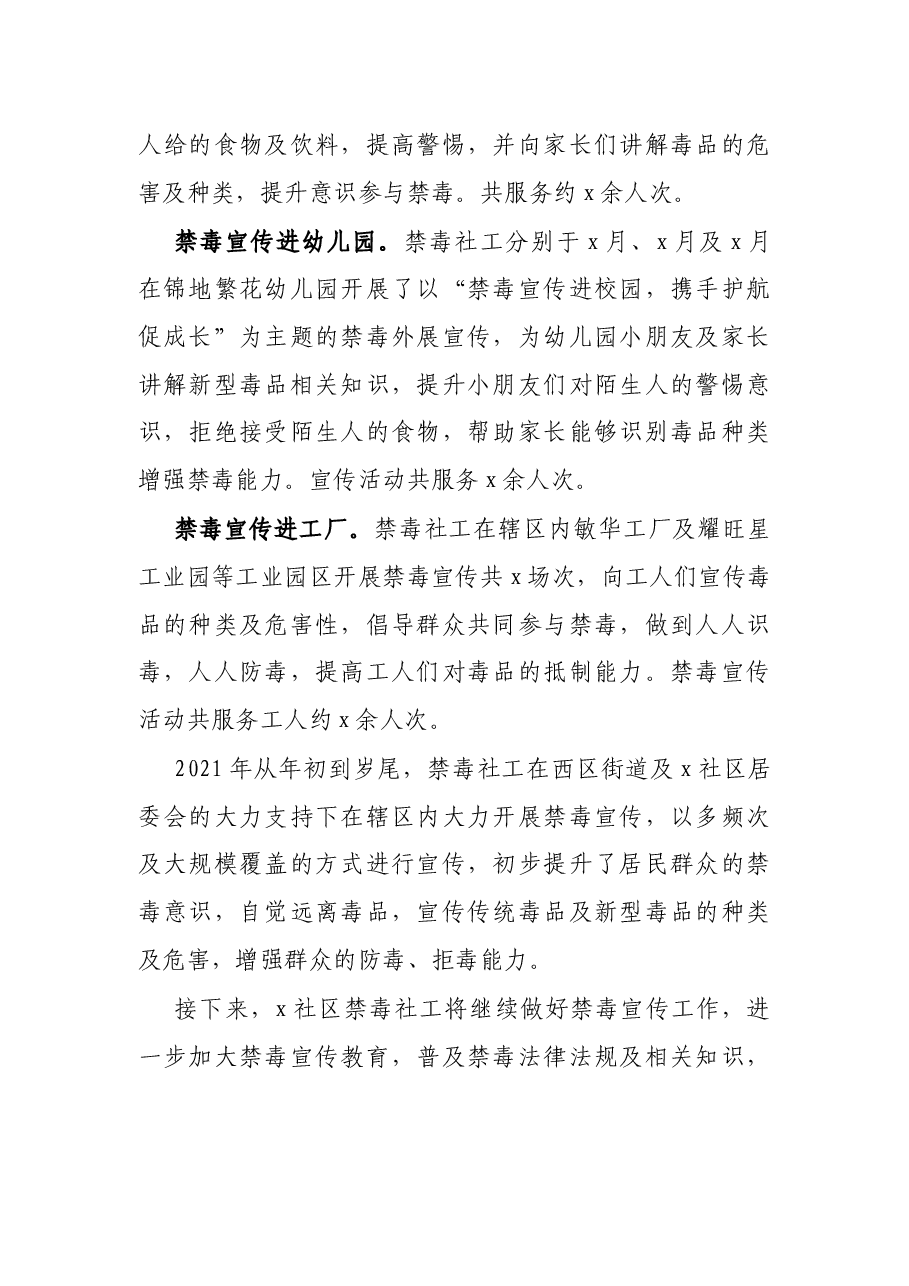 人给的食物及饮料，提高警惕，并向家长们讲解毒品的危害及种类，提升意识参与禁毒。共服务约x余人次。

禁毒宣传进幼儿园。禁毒社工分别于x月、x月及x月在锦地繁花幼儿园开展了以“禁毒宣传进校园，携手护航促成长”为主题的禁毒外展宣传，为幼儿园小朋友及家长讲解新型毒品相关知识，提升小朋友们对陌生人的警惕意识，拒绝接受陌生人的食物，帮助家长能够识别毒品种类增强禁毒能力。宣传活动共服务x余人次。

禁毒宣传进工厂。禁毒社工在辖区内敏华工厂及耀旺星工业园等工业园区开展禁毒宣传共x场次，向工人们宣传毒品的种类及危害性，倡导群众共同参与禁毒，做到人人识毒，人人防毒，提高工人们对毒品的抵制能力。禁毒宣传活动共服务工人约x余人次。

2021年从年初到岁尾，禁毒社工在西区街道及x社区居委会的大力支持下在辖区内大力开展禁毒宣传，以多频次及大规模覆盖的方式进行宣传，初步提升了居民群众的禁毒意识，自觉远离毒品，宣传传统毒品及新型毒品的种类及危害，增强群众的防毒、拒毒能力。

接下来，x社区禁毒社工将继续做好禁毒宣传工作，进一步加大禁毒宣传教育，普及禁毒法律法规及相关知识，